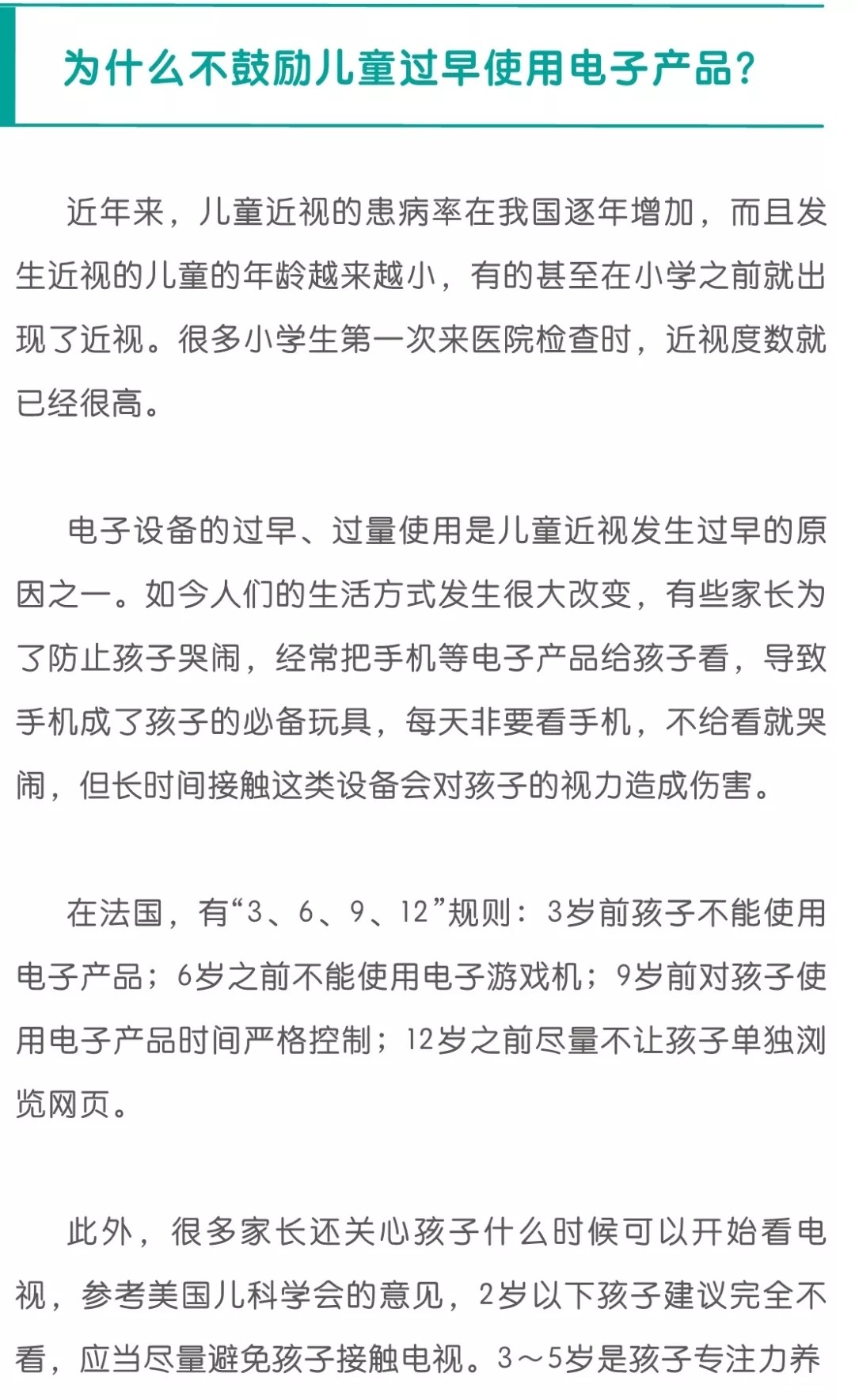 为什么不鼓励儿童过早使用电子产品？

近年来，儿童近视的患病率在我国逐年增加，而且发生近视的儿童的年龄越来越小，有的甚至在小学之前就出现了近视。很多小学生第一次来医院检查时，近视度数就已经很高。

电子设备的过早、过量使用是儿童近视发生过早的原因之一。如今人们的生活方式发生很大改变，有些家长为了防止孩子哭闹，经常把手机等电子产品给孩子看，导致手机成了孩子的必备玩具，每天非要看手机，不给看就哭闹，但长时间接触这类设备会对孩子的视力造成伤害。

在法国，有“3、6、9、12”规则：3岁前孩子不能使用电子产品；6岁之前不能使用电子游戏机；9岁前对孩子使用电子产品时间严格控制；12岁之前尽量不让孩子单独浏览网页。

此外，很多家长还关心孩子什么时候可以开始看电视，参考美国儿科学会的意见，2岁以下孩子建议完全不看，应当尽量避免孩子接触电视。3～5岁是孩子专注力养